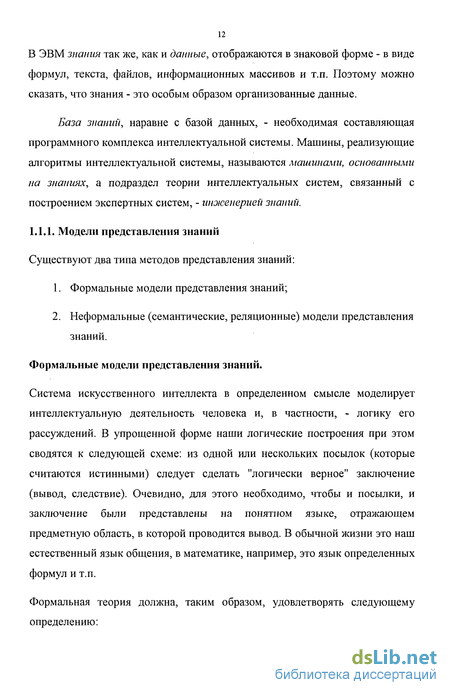 12

В ЭВМ знания так же, как и данные, отображаются в знаковой форме - в виде формул, текста, файлов, информационных массивов и т.п. Поэтому можно сказать, что знания - это особым образом организованные данные.

База знаний, наравне с базой данных, - необходимая составляющая программного комплекса интеллектуальной системы. Машины, реализующие алгоритмы интеллектуальной системы, называются машинами, основанными на знаниях, а подраздел теории интеллектуальных систем, связанный с построением экспертных систем, - инженерией знаний.

1.1.1. Модели представления знаний

Существуют два типа методов представления знаний:

1. Формальные модели представления знаний;

2. Неформальные (семантические, реляционные) модели представления знаний.

Формальные модели представления знаний.

Система искусственного интеллекта в определенном смысле моделирует интеллектуальную деятельность человека и, в частности, - логику его рассуждений. В упрощенной форме наши логические построения при этом сводятся к следующей схеме: из одной или нескольких посылок (которые считаются истинными) следует сделать "логически верное" заключение (вывод, следствие). Очевидно, для этого необходимо, чтобы и посылки, и заключение были представлены на понятном языке, отражающем предметную область, в которой проводится вывод. В обычной жизни это наш естественный язык общения, в математике, например, это язык определенных формул и т.п.

Формальная теория должна, таким образом, удовлетворять следующему определению:

dsLib.net
библиотека диссертаций